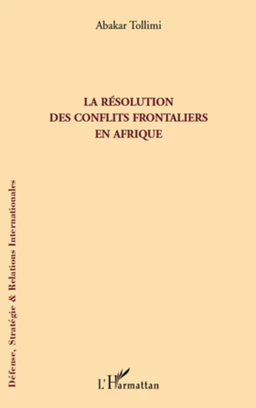 Abakar Tollimi

LA RÉSOLUTION DES CONFLITS FRONTALIERS EN AFRIQUE

Défense, Stratégie & Relations Internationales

L'Harmattan